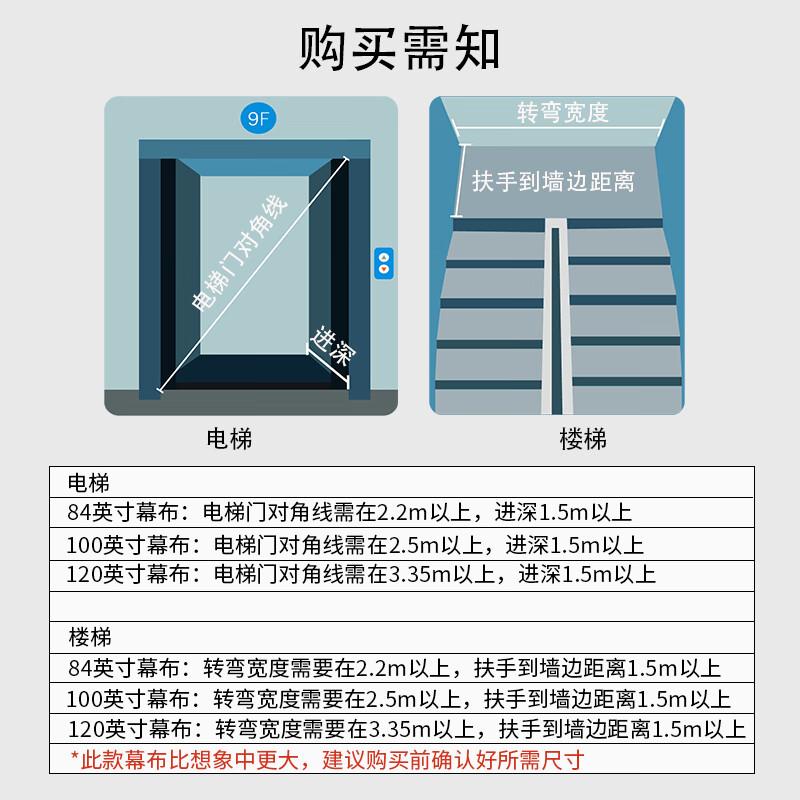 购买需知

9F

电梯门对角线

进深

电梯

转弯宽度

扶手到墙边距离

楼梯

| 电梯 |
|---|
| 84英寸幕布：电梯门对角线需在2.2m以上，进深1.5m以上 |
| 100英寸幕布：电梯门对角线需在2.5m以上，进深1.5m以上 |
| 120英寸幕布：电梯门对角线需在3.35m以上，进深1.5m以上 |
| |
| 楼梯 |
| 84英寸幕布：转弯宽度需要在2.2m以上，扶手到墙边距离1.5m以上 |
| 100英寸幕布：转弯宽度需要在2.5m以上，扶手到墙边距离1.5m以上 |
| 120英寸幕布：转弯宽度需要在3.35m以上，扶手到墙边距离1.5m以上 |
| *此款幕布比想象中更大，建议购买前确认好所需尺寸 |